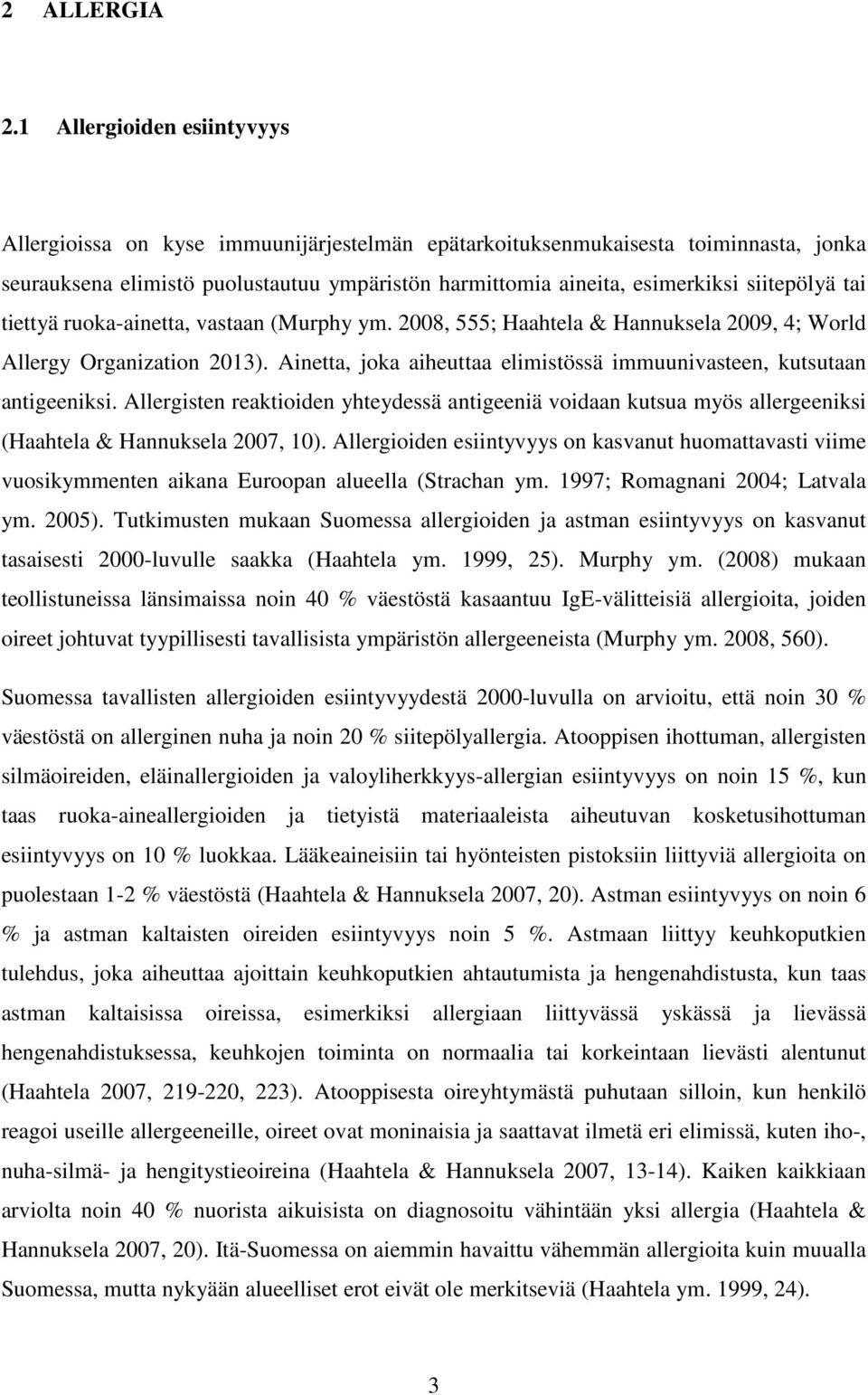 2 ALLERGIA

2.1 Allergioiden esiintyvyys

Allergioissa on kyse immuunijärjestelmän epätarkoituksenmukaisesta toiminnasta, jonka seurauksena elimistö puolustautuu ympäristön harmittomia aineita, esimerkiksi siitepölyä tai tiettyä ruoka-ainetta, vastaan (Murphy ym. 2008, 555; Haahtela & Hannuksela 2009, 4; World Allergy Organization 2013). Ainetta, joka aiheuttaa elimistössä immuunivasteen, kutsutaan antigeeniksi. Allergisten reaktioiden yhteydessä antigeeniä voidaan kutsua myös allergeeniksi (Haahtela & Hannuksela 2007, 10). Allergioiden esiintyvyys on kasvanut huomattavasti viime vuosikymmenten aikana Euroopan alueella (Strachan ym. 1997; Romagnani 2004; Latvala ym. 2005). Tutkimusten mukaan Suomessa allergioiden ja astman esiintyvyys on kasvanut tasaisesti 2000-luvulle saakka (Haahtela ym. 1999, 25). Murphy ym. (2008) mukaan teollistuneissa länsimaissa noin 40 % väestöstä kasaantuu IgE-välitteisiä allergioita, joiden oireet johtuvat tyypillisesti tavallisista ympäristön allergeeneista (Murphy ym. 2008, 560).

Suomessa tavallisten allergioiden esiintyvyydestä 2000-luvulla on arvioitu, että noin 30 % väestöstä on allerginen nuha ja noin 20 % siitepölyallergia. Atooppisen ihottuman, allergisten silmäoireiden, eläinallergioiden ja valoyliherkkyys-allergian esiintyvyys on noin 15 %, kun taas ruoka-aineallergioiden ja tietyistä materiaaleista aiheutuvan kosketusihottuman esiintyvyys on 10 % luokkaa. Lääkeaineisiin tai hyönteisten pistoksiin liittyviä allergioita on puolestaan 1-2 % väestöstä (Haahtela & Hannuksela 2007, 20). Astman esiintyvyys on noin 6 % ja astman kaltaisten oireiden esiintyvyys noin 5 %. Astmaan liittyy keuhkoputkien tulehdus, joka aiheuttaa ajoittain keuhkoputkien ahtautumista ja hengenahdistusta, kun taas astman kaltaisissa oireissa, esimerkiksi allergiaan liittyvässä yskässä ja lievässä hengenahdistuksessa, keuhkojen toiminta on normaalia tai korkeintaan lievästi alentunut (Haahtela 2007, 219-220, 223). Atooppisesta oireyhtymästä puhutaan silloin, kun henkilö reagoi useille allergeeneille, oireet ovat moninaisia ja saattavat ilmetä eri elimissä, kuten iho-, nuha-silmä- ja hengitystieoireina (Haahtela & Hannuksela 2007, 13-14). Kaiken kaikkiaan arviolta noin 40 % nuorista aikuisista on diagnosoitu vähintään yksi allergia (Haahtela & Hannuksela 2007, 20). Itä-Suomessa on aiemmin havaittu vähemmän allergioita kuin muualla Suomessa, mutta nykyään alueelliset erot eivät ole merkitseviä (Haahtela ym. 1999, 24).

3